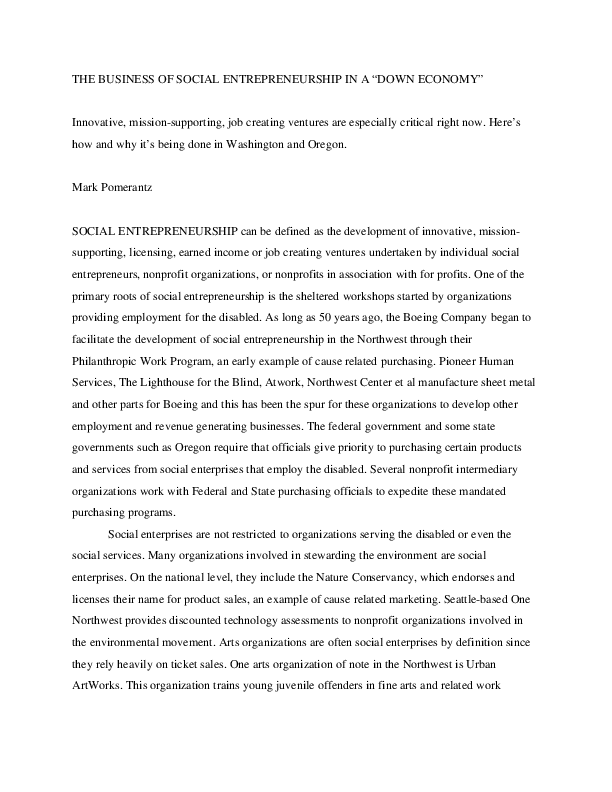 THE BUSINESS OF SOCIAL ENTREPRENEURSHIP IN A “DOWN ECONOMY”

Innovative, mission-supporting, job creating ventures are especially critical right now. Here’s how and why it’s being done in Washington and Oregon.

Mark Pomerantz

SOCIAL ENTREPRENEURSHIP can be defined as the development of innovative, mission-supporting, licensing, earned income or job creating ventures undertaken by individual social entrepreneurs, nonprofit organizations, or nonprofits in association with for profits. One of the primary roots of social entrepreneurship is the sheltered workshops started by organizations providing employment for the disabled. As long as 50 years ago, the Boeing Company began to facilitate the development of social entrepreneurship in the Northwest through their Philanthropic Work Program, an early example of cause related purchasing. Pioneer Human Services, The Lighthouse for the Blind, Atwork, Northwest Center et al manufacture sheet metal and other parts for Boeing and this has been the spur for these organizations to develop other employment and revenue generating businesses. The federal government and some state governments such as Oregon require that officials give priority to purchasing certain products and services from social enterprises that employ the disabled. Several nonprofit intermediary organizations work with Federal and State purchasing officials to expedite these mandated purchasing programs.

Social enterprises are not restricted to organizations serving the disabled or even the social services. Many organizations involved in stewarding the environment are social enterprises. On the national level, they include the Nature Conservancy, which endorses and licenses their name for product sales, an example of cause related marketing. Seattle-based One Northwest provides discounted technology assessments to nonprofit organizations involved in the environmental movement. Arts organizations are often social enterprises by definition since they rely heavily on ticket sales. One arts organization of note in the Northwest is Urban ArtWorks. This organization trains young juvenile offenders in fine arts and related work